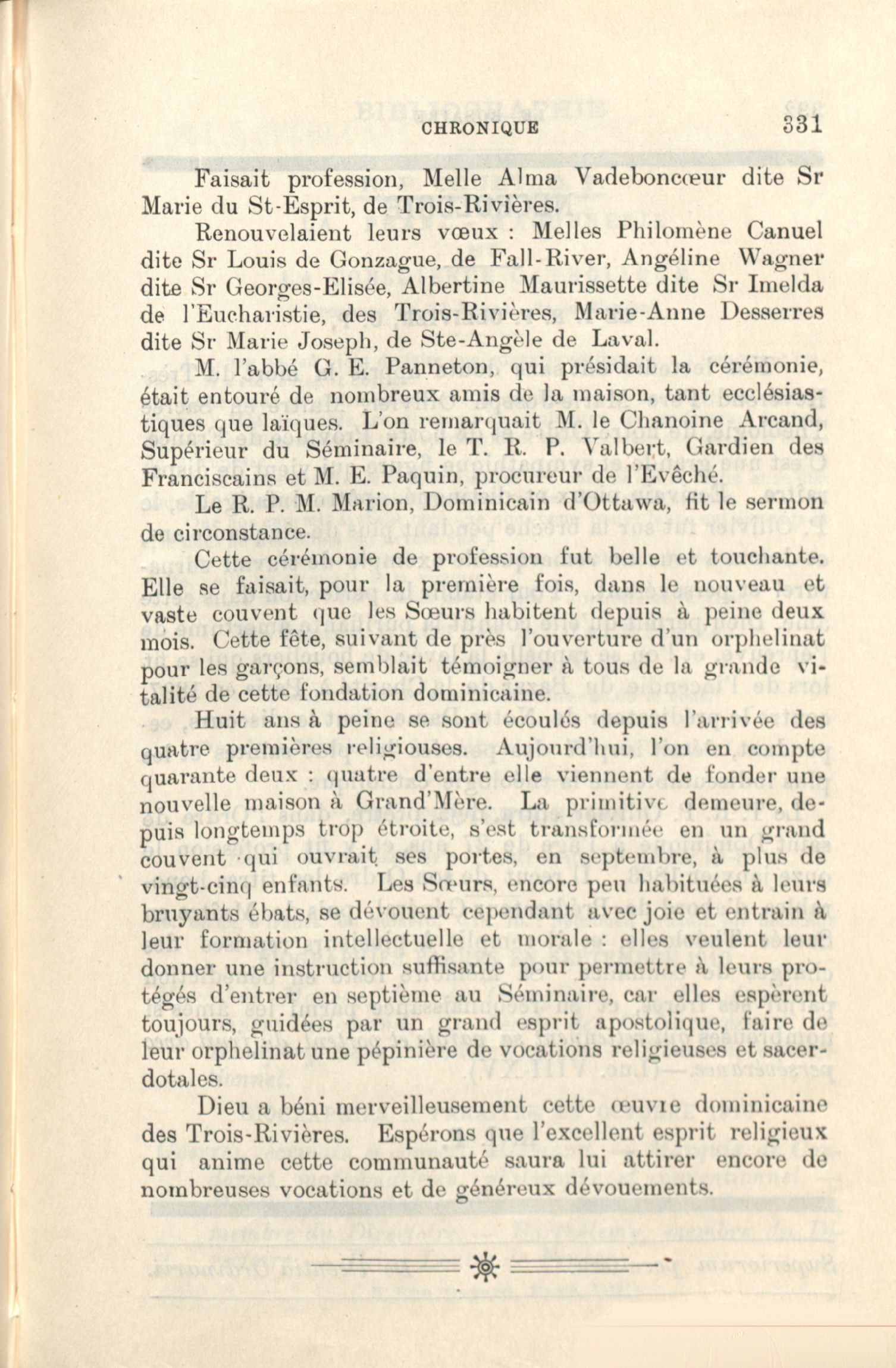 CHRONIQUE 331

Faisait profession, Melle Alma Vadeboncœur dite Sr Marie du St-Esprit, de Trois-Rivières.

Renouvelaient leurs vœux : Melles Philomène Canuel dite Sr Louis de Gonzague, de Fall-River, Angéline Wagner dite Sr Georges-Elisée, Albertine Maurissette dite Sr Imelda de l'Eucharistie, des Trois-Rivières, Marie-Anne Desserres dite Sr Marie Joseph, de Ste-Angèle de Laval.

M. l'abbé G. E. Panneton, qui présidait la cérémonie, était entouré de nombreux amis de la maison, tant ecclésiastiques que laïques. L'on remarquait M. le Chanoine Arcand, Supérieur du Séminaire, le T. R. P. Valbert, Gardien des Franciscains et M. E. Paquin, procureur de l'Evêché.

Le R. P. M. Marion, Dominicain d'Ottawa, fit le sermon de circonstance.

Cette cérémonie de profession fut belle et touchante. Elle se faisait, pour la première fois, dans le nouveau et vaste couvent que les Sœurs habitent depuis à peine deux mois. Cette fête, suivant de près l'ouverture d'un orphelinat pour les garçons, semblait témoigner à tous de la grande vitalité de cette fondation dominicaine.

Huit ans à peine se sont écoulés depuis l'arrivée des quatre premières religiouses. Aujourd'hui, l'on en compte quarante deux : quatre d'entre elle viennent de fonder une nouvelle maison à Grand'Mère. La primitive demeure, depuis longtemps trop étroite, s'est transformée en un grand couvent qui ouvrait ses portes, en septembre, à plus de vingt-cinq enfants. Les Sœurs, encore peu habituées à leurs bruyants ébats, se dévouent cependant avec joie et entrain à leur formation intellectuelle et morale : elles veulent leur donner une instruction suffisante pour permettre à leurs protégés d'entrer en septième au Séminaire, car elles espèrent toujours, guidées par un grand esprit apostolique, faire de leur orphelinat une pépinière de vocations religieuses et sacerdotales.

Dieu a béni merveilleusement cette œuvre dominicaine des Trois-Rivières. Espérons que l'excellent esprit religieux qui anime cette communauté saura lui attirer encore de nombreuses vocations et de généreux dévouements.